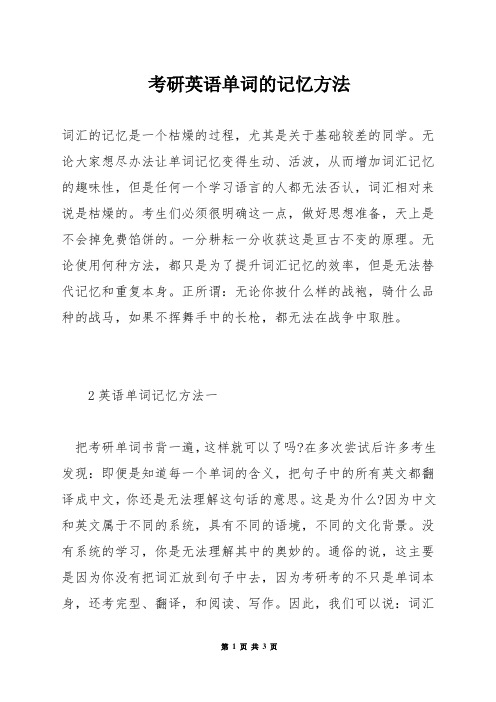 考研英语单词的记忆方法

词汇的记忆是一个枯燥的过程，尤其是关于基础较差的同学。无论大家想尽办法让单词记忆变得生动、活波，从而增加词汇记忆的趣味性，但是任何一个学习语言的人都无法否认，词汇相对来说是枯燥的。考生们必须很明确这一点，做好思想准备，天上是不会掉免费馅饼的。一分耕耘一分收获这是亘古不变的原理。无论使用何种方法，都只是为了提升词汇记忆的效率，但是无法替代记忆和重复本身。正所谓：无论你披什么样的战袍，骑什么品种的战马，如果不挥舞手中的长枪，都无法在战争中取胜。

2 英语单词记忆方法一

把考研单词书背一遍，这样就可以了吗?在多次尝试后许多考生发现：即便是知道每一个单词的含义，把句子中的所有英文都翻译成中文，你还是无法理解这句话的意思。这是为什么?因为中文和英文属于不同的系统，具有不同的语境，不同的文化背景。没有系统的学习，你是无法理解其中的奥妙的。通俗的说，这主要是因为你没有把词汇放到句子中去，因为考研考的不只是单词本身，还考完型、翻译，和阅读、写作。因此，我们可以说：词汇

第 1 页 共 3 页